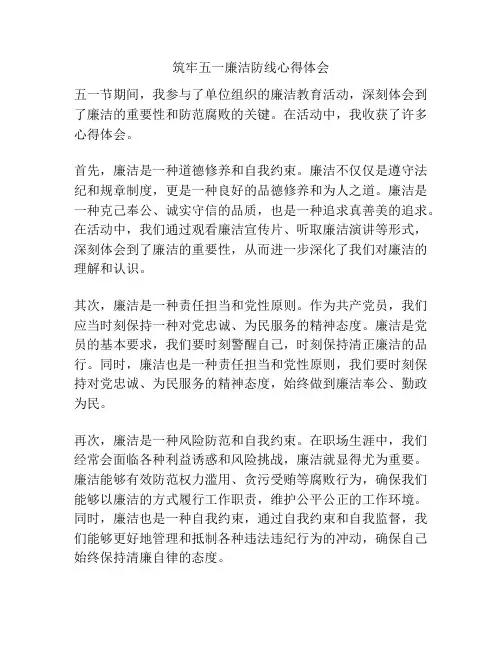 筑牢五一廉洁防线心得体会

五一节期间，我参与了单位组织的廉洁教育活动，深刻体会到了廉洁的重要性和防范腐败的关键。在活动中，我收获了许多心得体会。

首先，廉洁是一种道德修养和自我约束。廉洁不仅仅是遵守法纪和规章制度，更是一种良好的品德修养和为人之道。廉洁是一种克己奉公、诚实守信的品质，也是一种追求真善美的追求。在活动中，我们通过观看廉洁宣传片、听取廉洁演讲等形式，深刻体会到了廉洁的重要性，从而进一步深化了我们对廉洁的理解和认识。

其次，廉洁是一种责任担当和党性原则。作为共产党员，我们应当时刻保持一种对党忠诚、为民服务的精神态度。廉洁是党员的基本要求，我们要时刻警醒自己，时刻保持清正廉洁的品行。同时，廉洁也是一种责任担当和党性原则，我们要时刻保持对党忠诚、为民服务的精神态度，始终做到廉洁奉公、勤政为民。

再次，廉洁是一种风险防范和自我约束。在职场生涯中，我们经常会面临各种利益诱惑和风险挑战，廉洁就显得尤为重要。廉洁能够有效防范权力滥用、贪污受贿等腐败行为，确保我们能够以廉洁的方式履行工作职责，维护公平公正的工作环境。同时，廉洁也是一种自我约束，通过自我约束和自我监督，我们能够更好地管理和抵制各种违法违纪行为的冲动，确保自己始终保持清廉自律的态度。